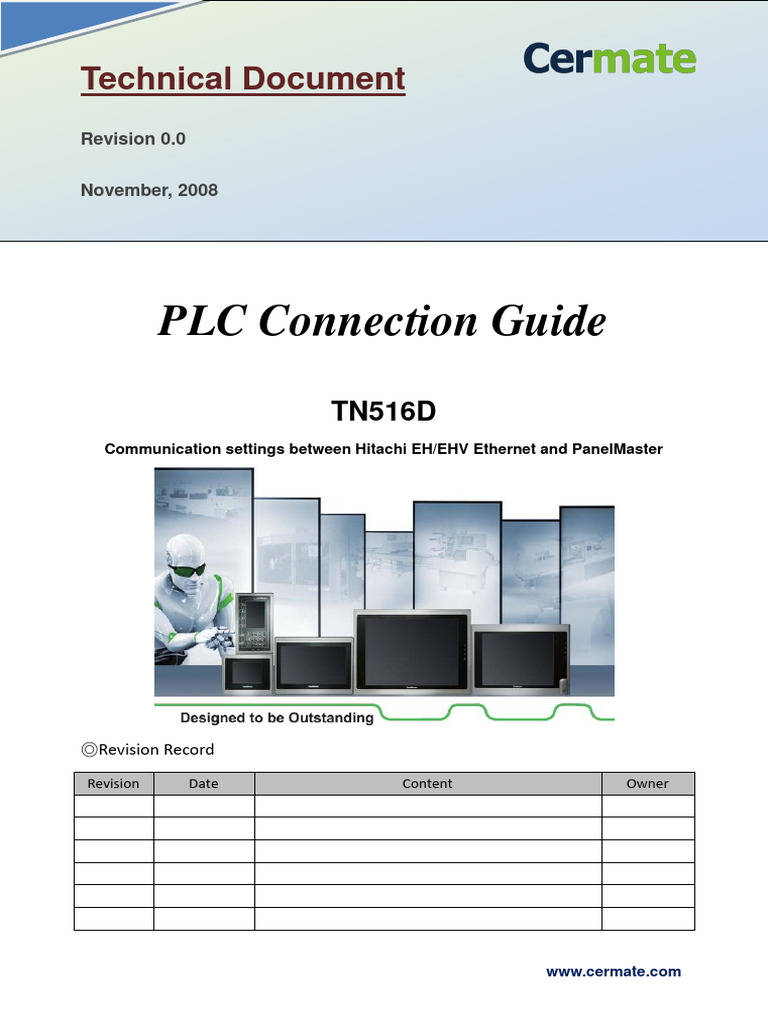 Technical Document

Cermate

Revision 0.0

November, 2008

PLC Connection Guide

TN516D

Communication settings between Hitachi EH/EHV Ethernet and PanelMaster

Designed to be Outstanding

◎Revision Record

| Revision | Date | Content | Owner |
|---|---|---|---|
| | | | |
| | | | |
| | | | |
| | | | |
| | | | |
| | | | |

www.cermate.com